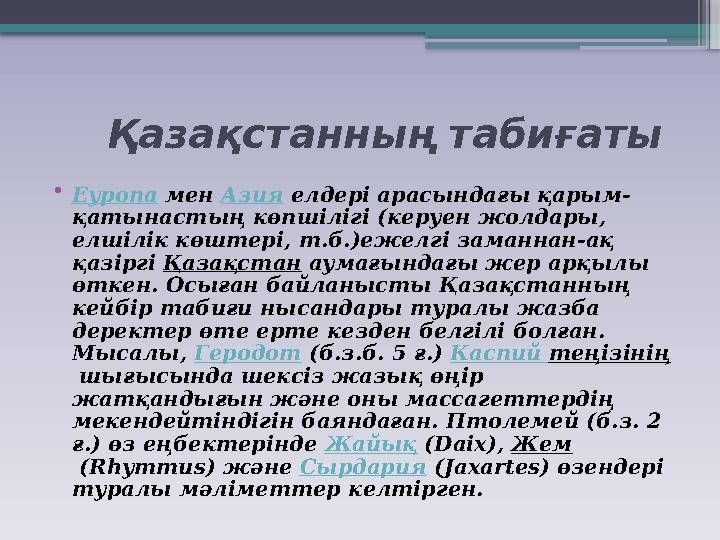 Қазақстанның табиғаты

• Еуропа мен Азия елдері арасындағы қарым-қатынастың көпшілігі (керуен жолдары, елшілік көштері, т.б.)ежелгі заманнан-ақ қазіргі Қазақстан аумағындағы жер арқылы өткен. Осыған байланысты Қазақстанның кейбір табиғи нысандары туралы жазба деректер өте ерте кезден белгілі болған. Мысалы, Геродот (б.з.б. 5 ғ.) Каспий теңізінің шығысында шексіз жазық өңір жатқандығын және оны массагеттердің мекендейтіндігін баяндаған. Птолемей (б.з. 2 ғ.) өз еңбектерінде Жайық (Daix), Жем (Rhymmus) және Сырдария (Jaxartes) өзендері туралы мәліметтер келтірген.